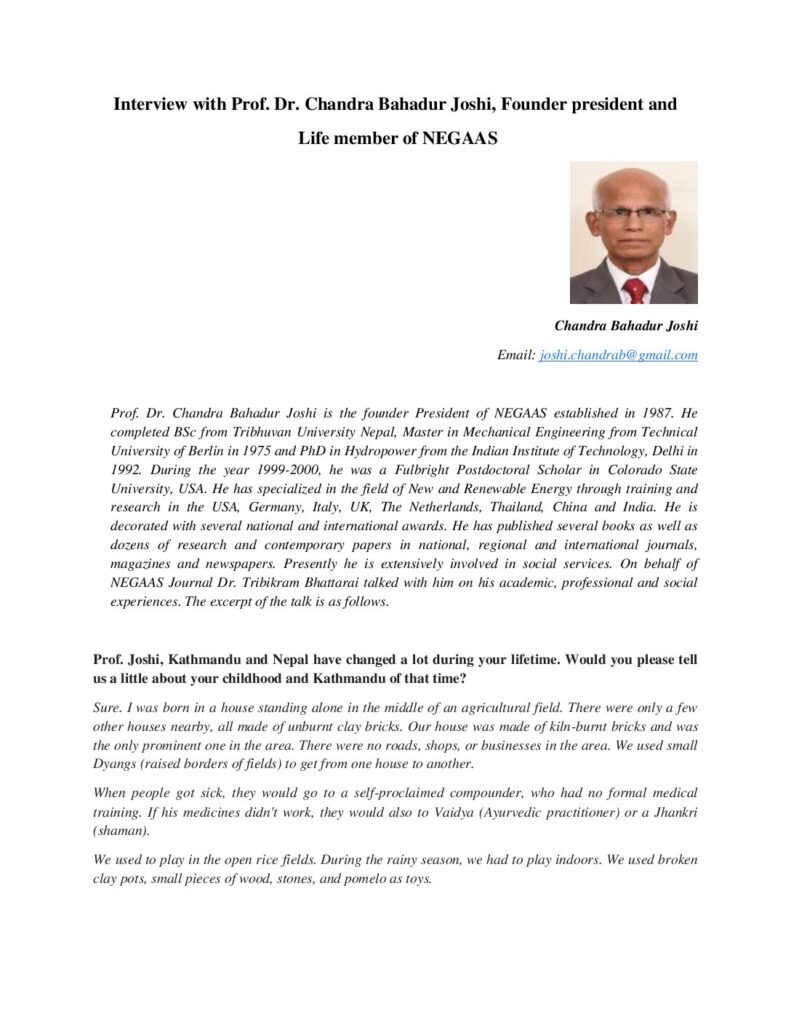 Interview with Prof. Dr. Chandra Bahadur Joshi, Founder president and Life member of NEGAAS

Chandra Bahadur Joshi

Email: joshi.chandrab@gmail.com

Prof. Dr. Chandra Bahadur Joshi is the founder President of NEGAAS established in 1987. He completed BSc from Tribhuvan University Nepal, Master in Mechanical Engineering from Technical University of Berlin in 1975 and PhD in Hydropower from the Indian Institute of Technology, Delhi in 1992. During the year 1999-2000, he was a Fulbright Postdoctoral Scholar in Colorado State University, USA. He has specialized in the field of New and Renewable Energy through training and research in the USA, Germany, Italy, UK, The Netherlands, Thailand, China and India. He is decorated with several national and international awards. He has published several books as well as dozens of research and contemporary papers in national, regional and international journals, magazines and newspapers. Presently he is extensively involved in social services. On behalf of NEGAAS Journal Dr. Tribikram Bhattarai talked with him on his academic, professional and social experiences. The excerpt of the talk is as follows.

Prof. Joshi, Kathmandu and Nepal have changed a lot during your lifetime. Would you please tell us a little about your childhood and Kathmandu of that time?

Sure. I was born in a house standing alone in the middle of an agricultural field. There were only a few other houses nearby, all made of unburnt clay bricks. Our house was made of kiln-burnt bricks and was the only prominent one in the area. There were no roads, shops, or businesses in the area. We used small Dyangs (raised borders of fields) to get from one house to another.

When people got sick, they would go to a self-proclaimed compounder, who had no formal medical training. If his medicines didn't work, they would also to Vaidya (Ayurvedic practitioner) or a Jhankri (shaman).

We used to play in the open rice fields. During the rainy season, we had to play indoors. We used broken clay pots, small pieces of wood, stones, and pomelo as toys.